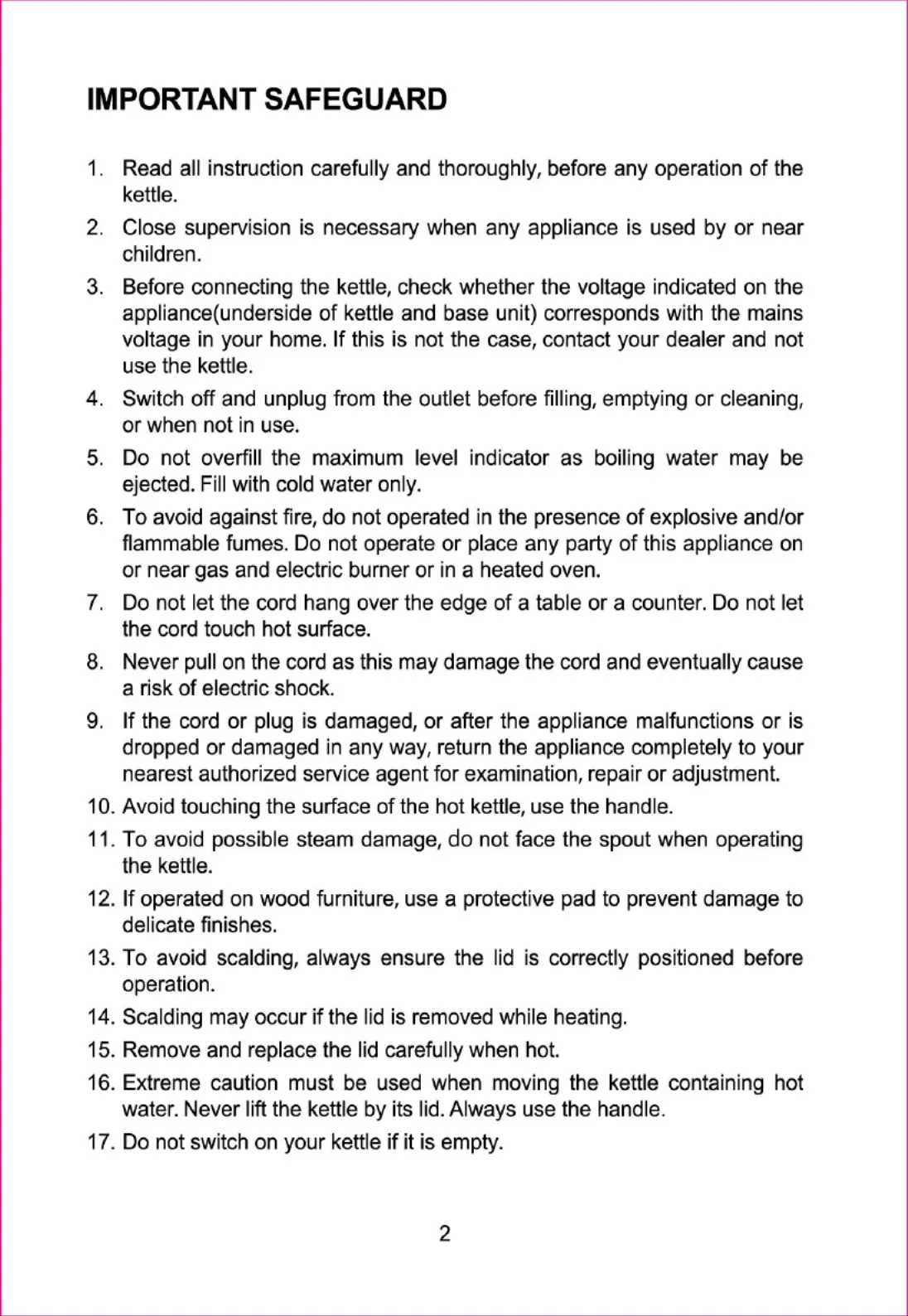 IMPORTANT SAFEGUARD

1. Read all instruction carefully and thoroughly, before any operation of the kettle.
2. Close supervision is necessary when any appliance is used by or near children.
3. Before connecting the kettle, check whether the voltage indicated on the appliance(underside of kettle and base unit) corresponds with the mains voltage in your home. If this is not the case, contact your dealer and not use the kettle.
4. Switch off and unplug from the outlet before filling, emptying or cleaning, or when not in use.
5. Do not overfill the maximum level indicator as boiling water may be ejected. Fill with cold water only.
6. To avoid against fire, do not operated in the presence of explosive and/or flammable fumes. Do not operate or place any party of this appliance on or near gas and electric burner or in a heated oven.
7. Do not let the cord hang over the edge of a table or a counter. Do not let the cord touch hot surface.
8. Never pull on the cord as this may damage the cord and eventually cause a risk of electric shock.
9. If the cord or plug is damaged, or after the appliance malfunctions or is dropped or damaged in any way, return the appliance completely to your nearest authorized service agent for examination, repair or adjustment.
10. Avoid touching the surface of the hot kettle, use the handle.
11. To avoid possible steam damage, do not face the spout when operating the kettle.
12. If operated on wood furniture, use a protective pad to prevent damage to delicate finishes.
13. To avoid scalding, always ensure the lid is correctly positioned before operation.
14. Scalding may occur if the lid is removed while heating.
15. Remove and replace the lid carefully when hot.
16. Extreme caution must be used when moving the kettle containing hot water. Never lift the kettle by its lid. Always use the handle.
17. Do not switch on your kettle if it is empty.

2